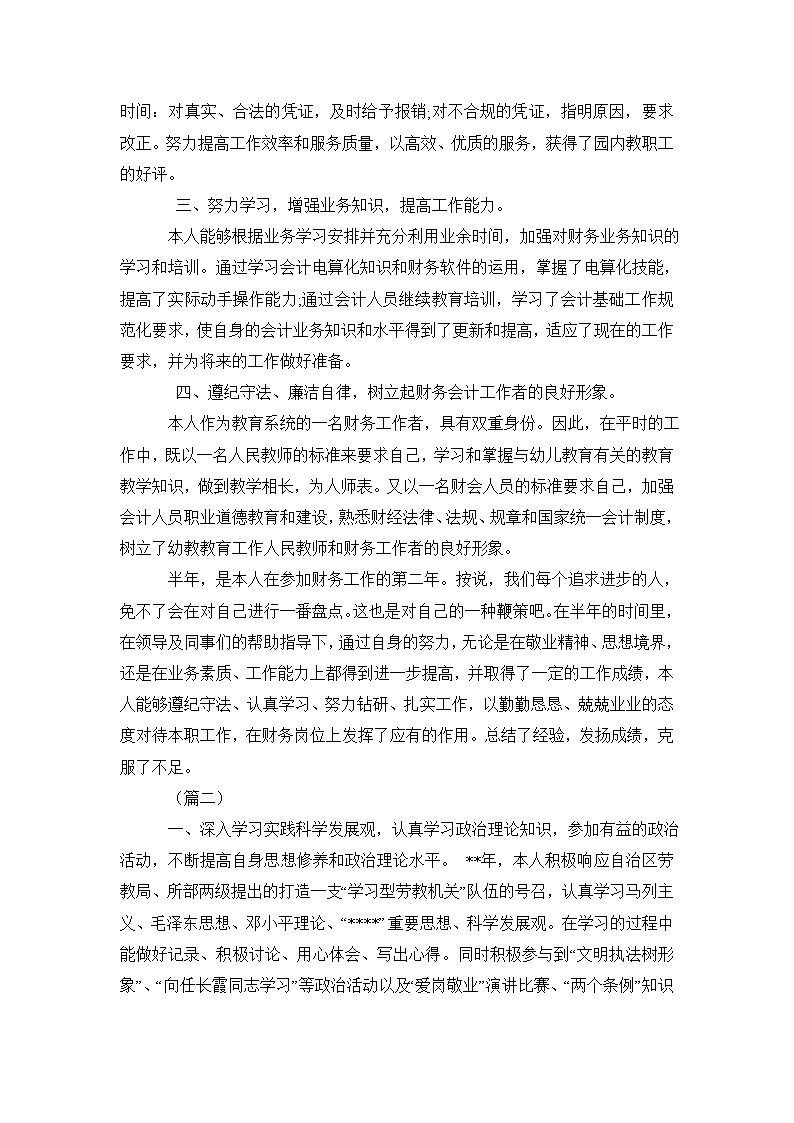 时间：对真实、合法的凭证，及时给予报销;对不合规的凭证，指明原因，要求改正。努力提高工作效率和服务质量，以高效、优质的服务，获得了园内教职工的好评。

三、努力学习，增强业务知识，提高工作能力。

本人能够根据业务学习安排并充分利用业余时间，加强对财务业务知识的学习和培训。通过学习会计电算化知识和财务软件的运用，掌握了电算化技能，提高了实际动手操作能力;通过会计人员继续教育培训，学习了会计基础工作规范化要求，使自身的会计业务知识和水平得到了更新和提高，适应了现在的工作要求，并为将来的工作做好准备。

四、遵纪守法、廉洁自律，树立起财务会计工作者的良好形象。

本人作为教育系统的一名财务工作者，具有双重身份。因此，在平时的工作中，既以一名人民教师的标准来要求自己，学习和掌握与幼儿教育有关的教育教学知识，做到教学相长，为人师表。又以一名财会人员的标准要求自己，加强会计人员职业道德教育和建设，熟悉财经法律、法规、规章和国家统一会计制度，树立了幼教教育工作人民教师和财务工作者的良好形象。

半年，是本人在参加财务工作的第二年。按说，我们每个追求进步的人，免不了会在对自己进行一番盘点。这也是对自己的一种鞭策吧。在半年的时间里，在领导及同事们的帮助指导下，通过自身的努力，无论是在敬业精神、思想境界，还是在业务素质、工作能力上都得到进一步提高，并取得了一定的工作成绩，本人能够遵纪守法、认真学习、努力钻研、扎实工作，以勤勤恳恳、兢兢业业的态度对待本职工作，在财务岗位上发挥了应有的作用。总结了经验，发扬成绩，克服了不足。

（篇二）

一、深入学习实践科学发展观，认真学习政治理论知识，参加有益的政治活动，不断提高自身思想修养和政治理论水平。 **年，本人积极响应自治区劳教局、所部两级提出的打造一支“学习型劳教机关”队伍的号召，认真学习马列主义、毛泽东思想、邓小平理论、“****”重要思想、科学发展观。在学习的过程中能做好记录、积极讨论、用心体会、写出心得。同时积极参与到“文明执法树形象”、“向任长霞同志学习”等政治活动以及“爱岗敬业”演讲比赛、“两个条例”知识